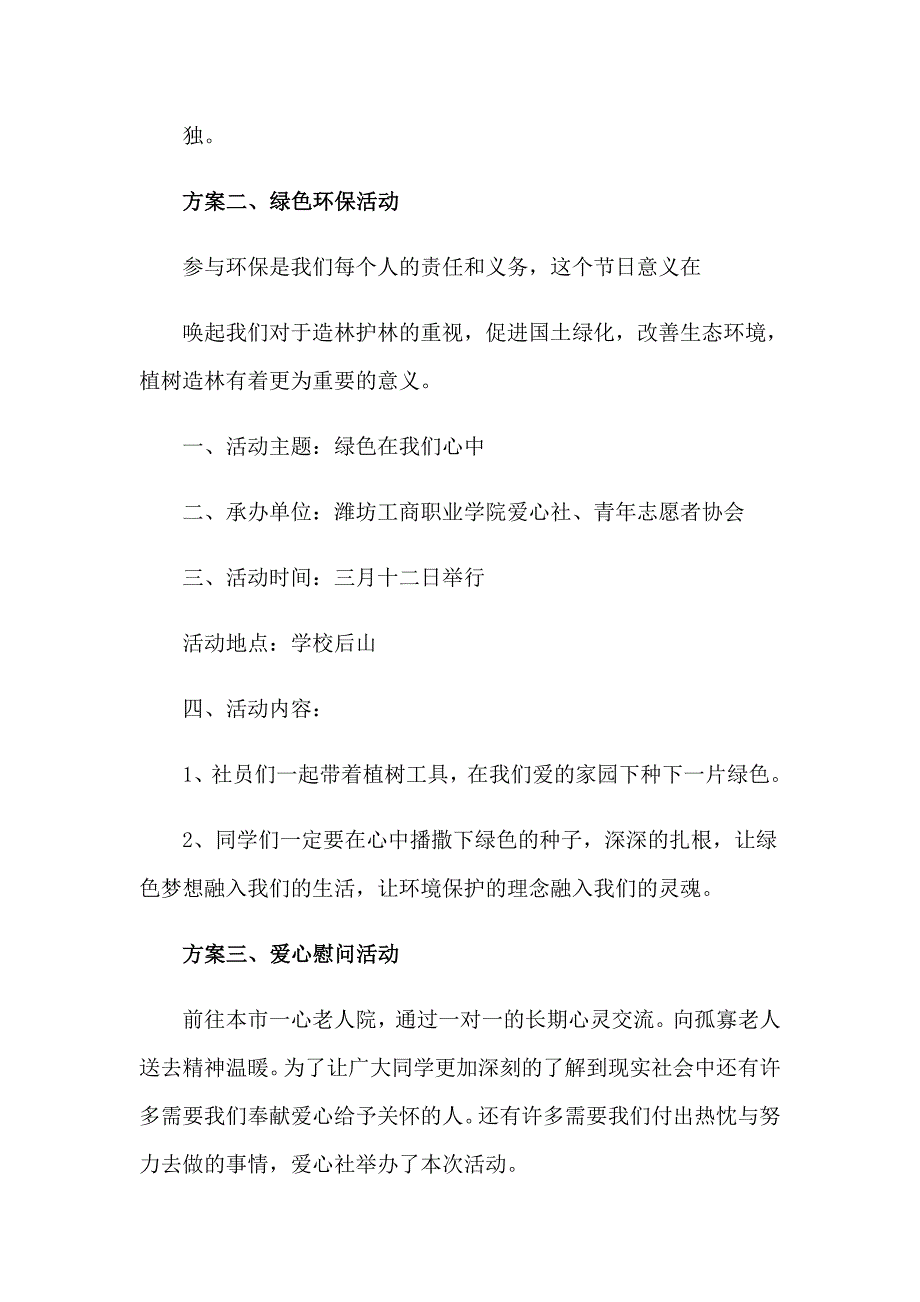 独。

方案二、绿色环保活动

参与环保是我们每个人的责任和义务，这个节日意义在

唤起我们对于造林护林的重视，促进国土绿化，改善生态环境，植树造林有着更为重要的意义。

一、活动主题：绿色在我们心中

二、承办单位：潍坊工商职业学院爱心社、青年志愿者协会

三、活动时间：三月十二日举行

活动地点：学校后山

四、活动内容：

1、社员们一起带着植树工具，在我们爱的家园下种下一片绿色。

2、同学们一定要在心中播撒下绿色的种子，深深的扎根，让绿色梦想融入我们的生活，让环境保护的理念融入我们的灵魂。

方案三、爱心慰问活动

前往本市一心老人院，通过一对一的长期心灵交流。向孤寡老人送去精神温暖。为了让广大同学更加深刻的了解到现实社会中还有许多需要我们奉献爱心给予关怀的人。还有许多需要我们付出热忱与努力去做的事情，爱心社举办了本次活动。